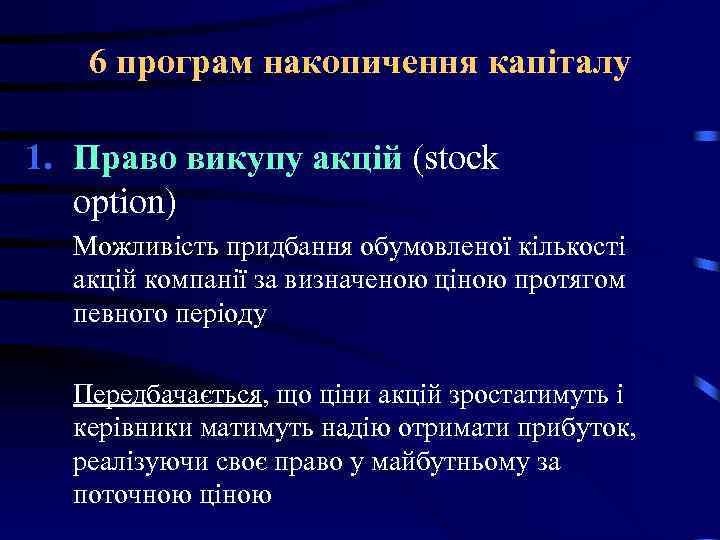 6 програм накопичення капіталу

1. Право викупу акцій (stock option)

Можливість придбання обумовленої кількості акцій компанії за визначеною ціною протягом певного періоду

Передбачається, що ціни акцій зростатимуть і керівники матимуть надію отримати прибуток, реалізуючи своє право у майбутньому за поточною ціною